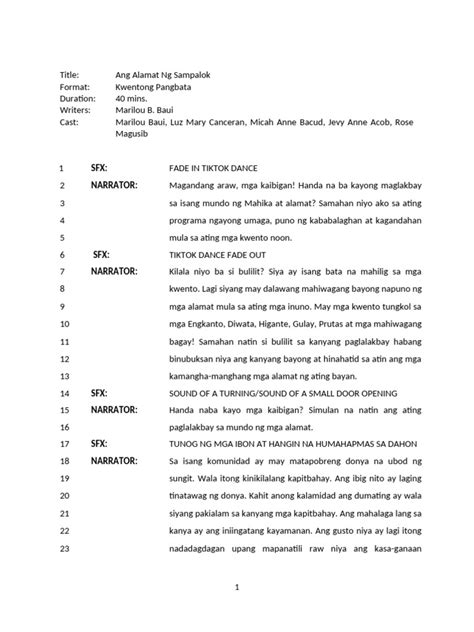 Title: Ang Alamat Ng Sampalok
Format: Kwentong Pangbata
Duration: 40 mins.
Writers: Marilou B. Baui
Cast: Marilou Baui, Luz Mary Canceran, Micah Anne Bacud, Jevy Anne Acob, Rose Magusib

1 SFX: FADE IN TIKTOK DANCE
2 NARRATOR: Magandang araw, mga kaibigan! Handa na ba kayong maglakbay
3 sa isang mundo ng Mahika at alamat? Samahan niyo ako sa ating
4 programa ngayong umaga, puno ng kababalaghan at kagandahan
5 mula sa ating mga kwento noon.
6 SFX: TIKTOK DANCE FADE OUT
7 NARRATOR: Kilala niyo ba si bulilit? Siya ay isang bata na mahilig sa mga
8 kwento. Lagi siyang may dalawang mahiwagang bayong napuno ng
9 mga alamat mula sa ating mga inuno. May mga kwento tungkol sa
10 mga Engkanto, Diwata, Higante, Gulay, Prutas at mga mahiwagang
11 bagay! Samahan natin si bulilit sa kanyang paglalakbay habang
12 binubuksan niya ang kanyang bayong at hinahatid sa atin ang mga
13 kamangha-manghang mga alamat ng ating bayan.
14 SFX: SOUND OF A TURNING/SOUND OF A SMALL DOOR OPENING
15 NARRATOR: Handa naba kayo mga kaibigan? Simulan na natin ang ating
16 paglalakbay sa mundo ng mga alamat.
17 SFX: TUNOG NG MGA IBON AT HANGIN NA HUMAHAPMAS SA DAHON
18 NARRATOR: Sa isang komunidad ay may matapobreng donya na ubod ng
19 sungit. Wala itong kinikilalang kapitbahay. Ang ibig nito ay laging
20 tinatawag ng donya. Kahit anong kalamidad ang dumating ay wala
21 siyang pakialam sa kanyang mga kapitbahay. Ang mahalaga lang sa
22 kanya ay ang iniingatang kayamanan. Ang gusto niya ay lagi itong
23 nadadagdagan upang mapanatili raw niya ang kasa-ganaan

1